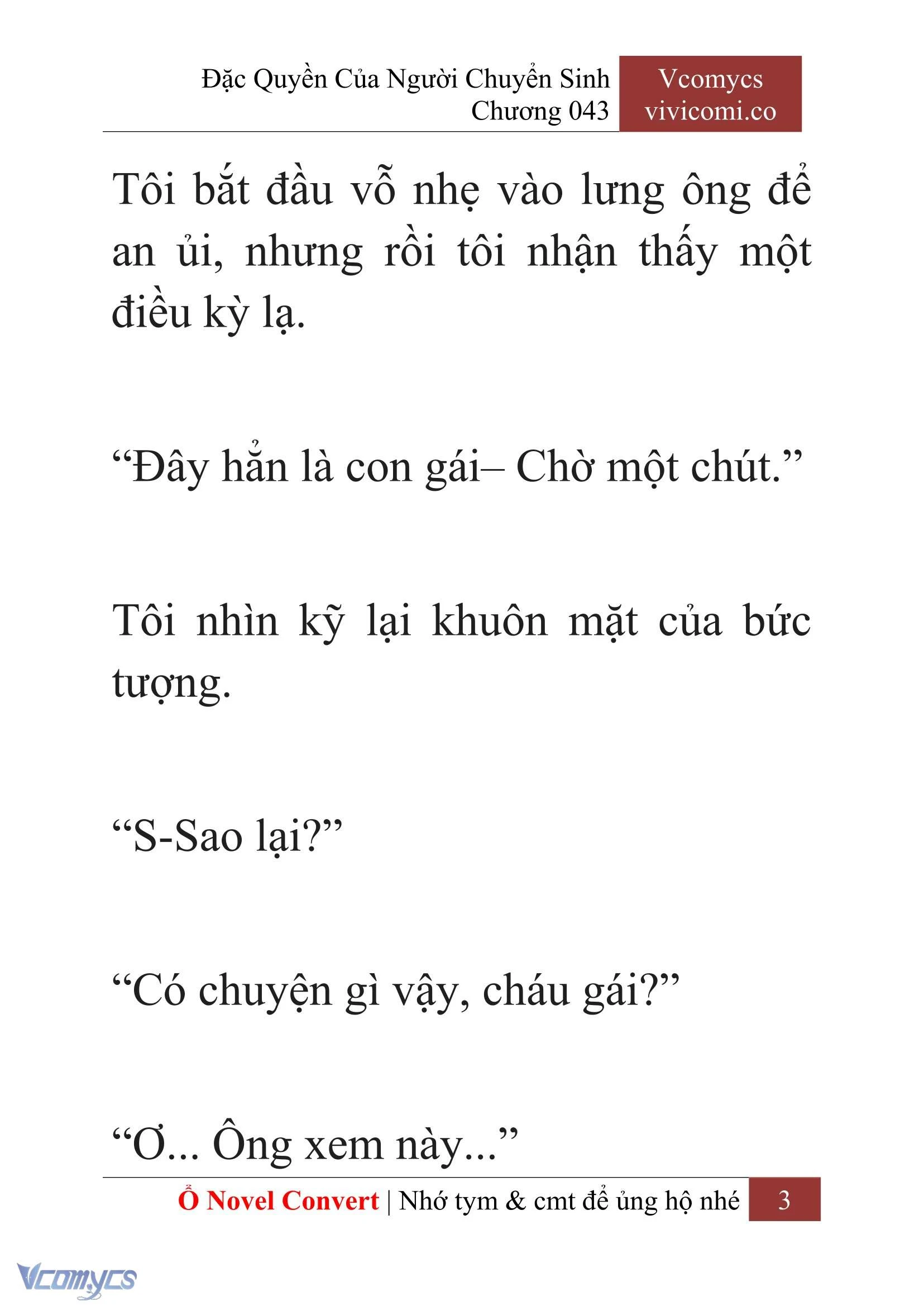 Đặc Quyền Của Người Chuyển Sinh
Chương 043

Vcomycs
vivicomi.co

Tôi bắt đầu vỗ nhẹ vào lưng ông để an ủi, nhưng rồi tôi nhận thấy một điều kỳ lạ.

“Đây hẳn là con gái– Chờ một chút.”

Tôi nhìn kỹ lại khuôn mặt của bức tượng.

“S-Sao lại?”

“Có chuyện gì vậy, cháu gái?”

“Ơ... Ông xem này...”

Ổ Novel Convert | Nhớ tym & cmt để ủng hộ nhé 3

Vcomycs